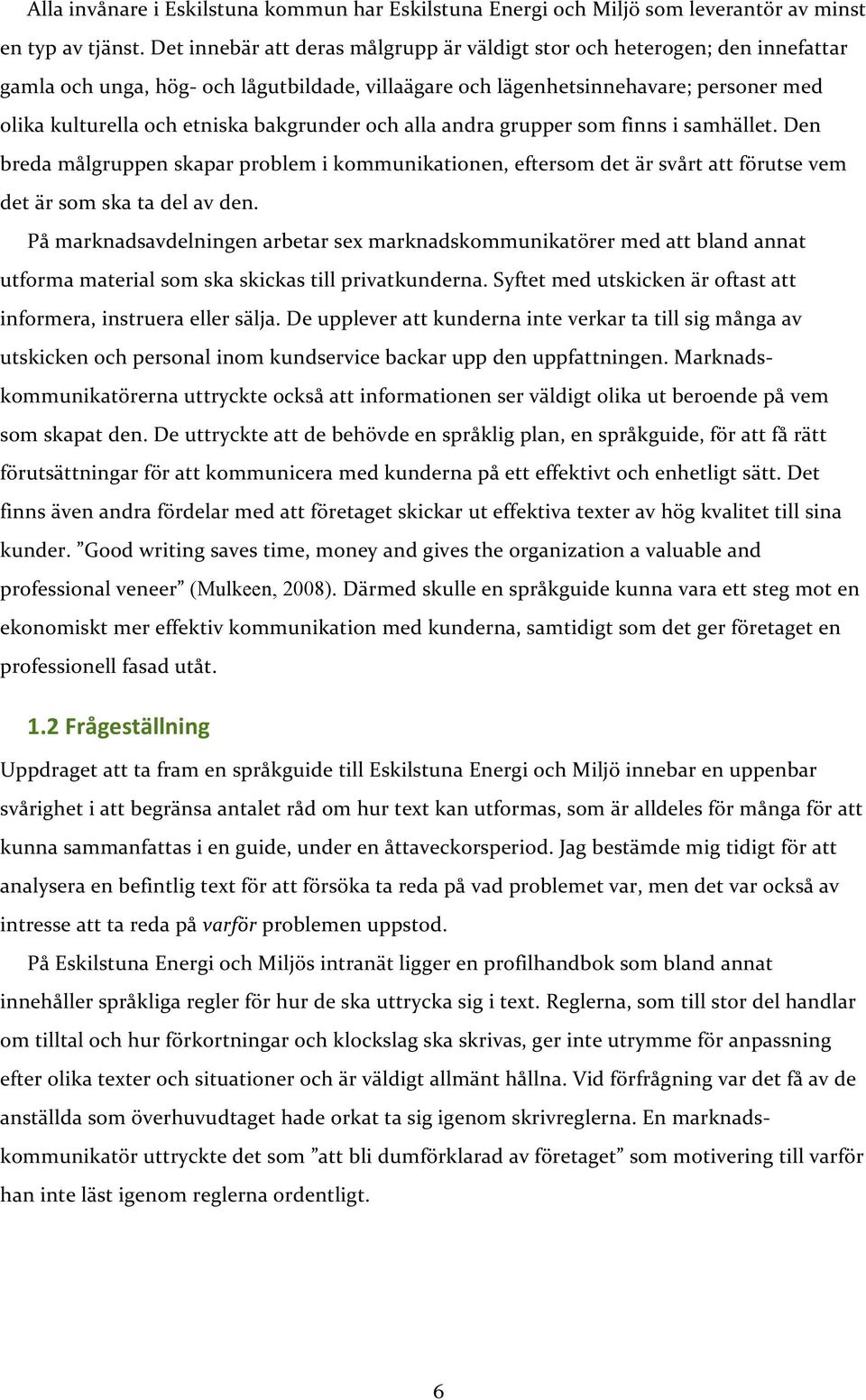 Alla invånare i Eskilstuna kommun har Eskilstuna Energi och Miljö som leverantör av minst en typ av tjänst. Det innebär att deras målgrupp är väldigt stor och heterogen; den innefattar gamla och unga, hög- och lågutbildade, villaägare och lägenhetsinnehavare; personer med olika kulturella och etniska bakgrunder och alla andra grupper som finns i samhället. Den breda målgruppen skapar problem i kommunikationen, eftersom det är svårt att förutse vem det är som ska ta del av den.

På marknadsavdelningen arbetar sex marknadskommunikatörer med att bland annat utforma material som ska skickas till privatkunderna. Syftet med utskicken är oftast att informera, instruera eller sälja. De upplever att kunderna inte verkar ta till sig många av utskicken och personal inom kundservice backar upp den uppfattningen. Marknadskommunikatörerna uttryckte också att informationen ser väldigt olika ut beroende på vem som skapat den. De uttryckte att de behövde en språklig plan, en språkguide, för att få rätt förutsättningar för att kommunicera med kunderna på ett effektivt och enhetligt sätt. Det finns även andra fördelar med att företaget skickar ut effektiva texter av hög kvalitet till sina kunder. ”Good writing saves time, money and gives the organization a valuable and professional veneer” (Mulkeen, 2008). Därmed skulle en språkguide kunna vara ett steg mot en ekonomiskt mer effektiv kommunikation med kunderna, samtidigt som det ger företaget en professionell fasad utåt.

1.2 Frågeställning

Uppdraget att ta fram en språkguide till Eskilstuna Energi och Miljö innebar en uppenbar svårighet i att begränsa antalet råd om hur text kan utformas, som är alldeles för många för att kunna sammanfattas i en guide, under en åttaveckorsperiod. Jag bestämde mig tidigt för att analysera en befintlig text för att försöka ta reda på vad problemet var, men det var också av intresse att ta reda på varför problemen uppstod.

På Eskilstuna Energi och Miljös intranät ligger en profilhandbok som bland annat innehåller språkliga regler för hur de ska uttrycka sig i text. Reglerna, som till stor del handlar om tilltal och hur förkortningar och klockslag ska skrivas, ger inte utrymme för anpassning efter olika texter och situationer och är väldigt allmänt hållna. Vid förfrågning var det få av de anställda som överhuvudtaget hade orkat ta sig igenom skrivreglerna. En marknadskommunikatör uttryckte det som ”att bli dumförklarad av företaget” som motivering till varför han inte läst igenom reglerna ordentligt.

6